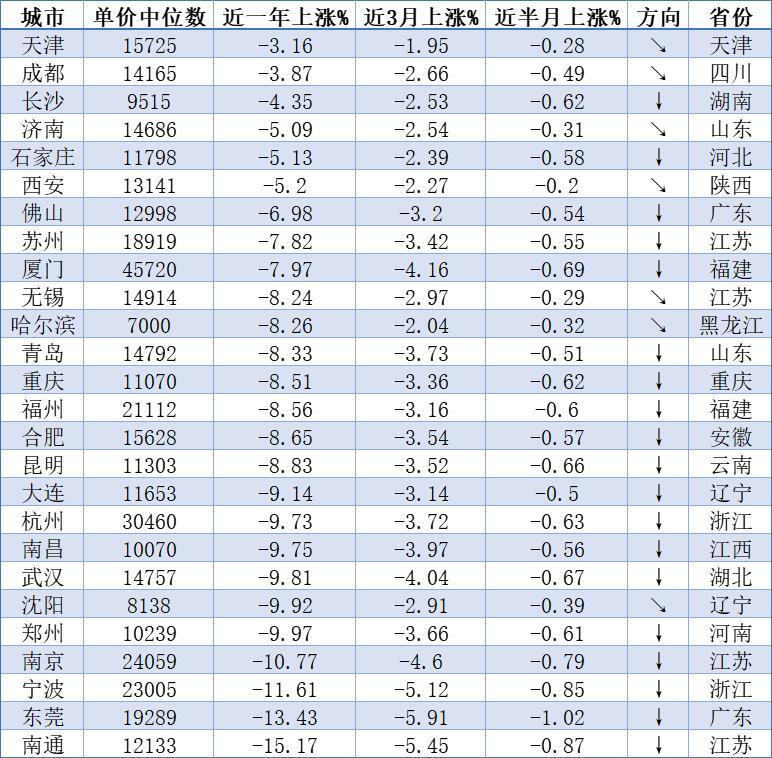 | 城市 | 单价中位数 | 近一年上涨% | 近3月上涨% | 近半月上涨% | 方向 | 省份 |
|---|---|---|---|---|---|---|
| 天津 | 15725 | -3.16 | -1.95 | -0.28 | ↘ | 天津 |
| 成都 | 14165 | -3.87 | -2.66 | -0.49 | ↘ | 四川 |
| 长沙 | 9515 | -4.35 | -2.53 | -0.62 | ↓ | 湖南 |
| 济南 | 14686 | -5.09 | -2.54 | -0.31 | ↘ | 山东 |
| 石家庄 | 11798 | -5.13 | -2.39 | -0.58 | ↓ | 河北 |
| 西安 | 13141 | -5.2 | -2.27 | -0.2 | ↘ | 陕西 |
| 佛山 | 12998 | -6.98 | -3.2 | -0.54 | ↓ | 广东 |
| 苏州 | 18919 | -7.82 | -3.42 | -0.55 | ↓ | 江苏 |
| 厦门 | 45720 | -7.97 | -4.16 | -0.69 | ↓ | 福建 |
| 无锡 | 14914 | -8.24 | -2.97 | -0.29 | ↘ | 江苏 |
| 哈尔滨 | 7000 | -8.26 | -2.04 | -0.32 | ↘ | 黑龙江 |
| 青岛 | 14792 | -8.33 | -3.73 | -0.51 | ↓ | 山东 |
| 重庆 | 11070 | -8.51 | -3.36 | -0.62 | ↓ | 重庆 |
| 福州 | 21112 | -8.56 | -3.16 | -0.6 | ↓ | 福建 |
| 合肥 | 15628 | -8.65 | -3.54 | -0.57 | ↓ | 安徽 |
| 昆明 | 11303 | -8.83 | -3.52 | -0.66 | ↓ | 云南 |
| 大连 | 11653 | -9.14 | -3.14 | -0.5 | ↓ | 辽宁 |
| 杭州 | 30460 | -9.73 | -3.72 | -0.63 | ↓ | 浙江 |
| 南昌 | 10070 | -9.75 | -3.97 | -0.56 | ↓ | 江西 |
| 武汉 | 14757 | -9.81 | -4.04 | -0.67 | ↓ | 湖北 |
| 沈阳 | 8138 | -9.92 | -2.91 | -0.39 | ↘ | 辽宁 |
| 郑州 | 10239 | -9.97 | -3.66 | -0.61 | ↓ | 河南 |
| 南京 | 24059 | -10.77 | -4.6 | -0.79 | ↓ | 江苏 |
| 宁波 | 23005 | -11.61 | -5.12 | -0.85 | ↓ | 浙江 |
| 东莞 | 19289 | -13.43 | -5.91 | -1.02 | ↓ | 广东 |
| 南通 | 12133 | -15.17 | -5.45 | -0.87 | ↓ | 江苏 |